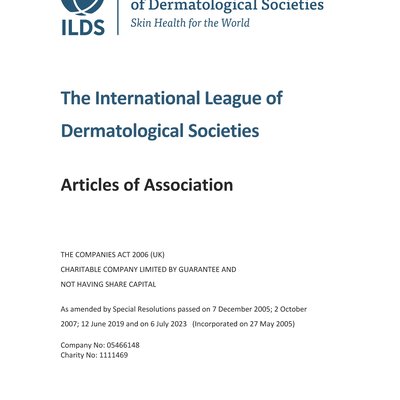 ILDS

of Dermatological Societies
Skin Health for the World

The International League of Dermatological Societies

Articles of Association

THE COMPANIES ACT 2006 (UK)
CHARITABLE COMPANY LIMITED BY GUARANTEE AND NOT HAVING SHARE CAPITAL

As amended by Special Resolutions passed on 7 December 2005; 2 October 2007; 12 June 2019 and on 6 July 2023 (Incorporated on 27 May 2005)

Company No: 05466148
Charity No: 1111469